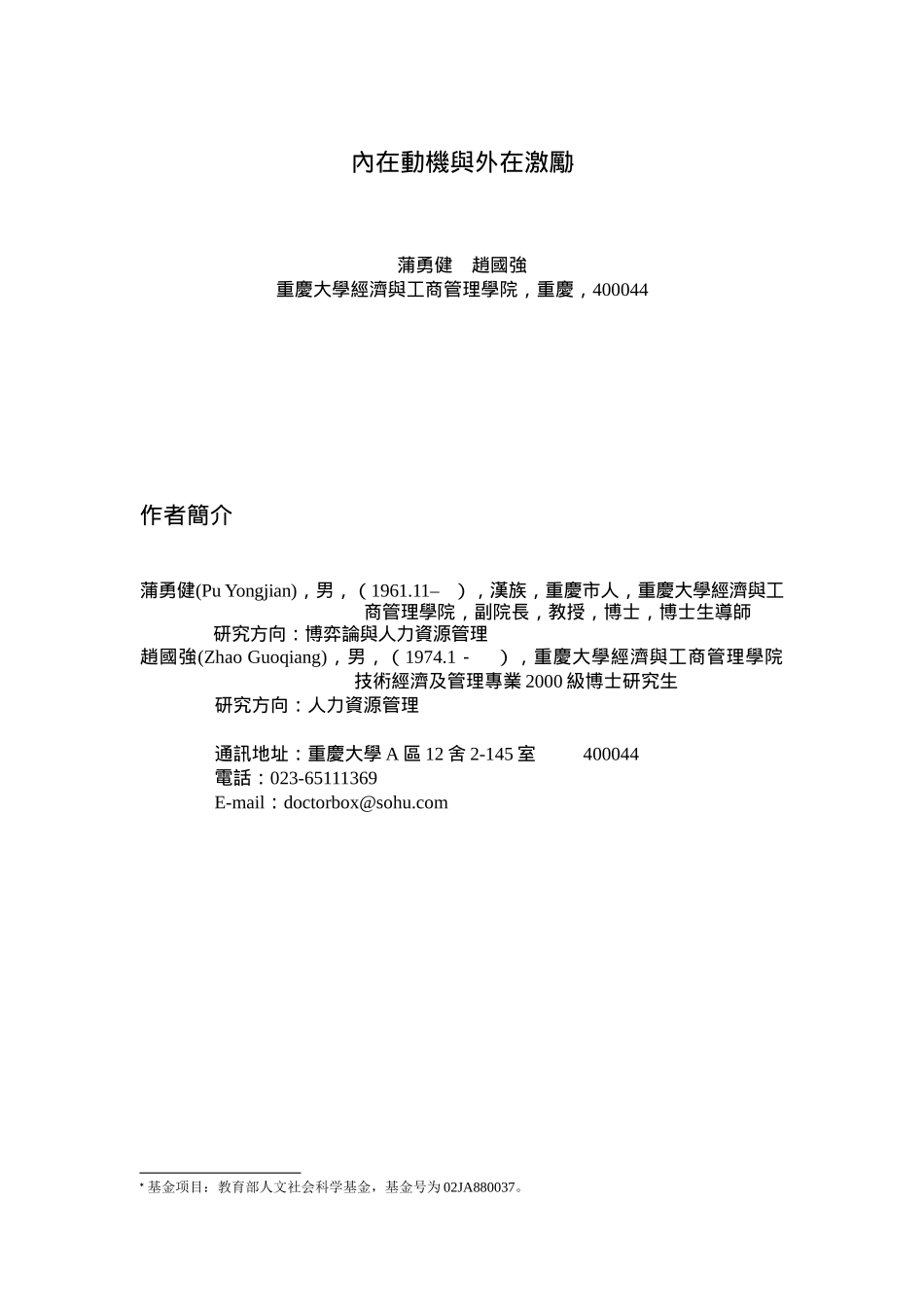 內在動機與外在激勵

蒲勇健　趙國強
重慶大學經濟與工商管理學院，重慶，400044

作者簡介

蒲勇健(Pu Yongjian)，男，（1961.11–　），漢族，重慶市人，重慶大學經濟與工商管理學院，副院長，教授，博士，博士生導師
研究方向：博弈論與人力資源管理
趙國強(Zhao Guoqiang)，男，（1974.1 -　　），重慶大學經濟與工商管理學院技術經濟及管理專業 2000 級博士研究生
研究方向：人力資源管理

通訊地址：重慶大學 A 區 12 舍 2-145 室　　400044
電話：023-65111369
E-mail：doctorbox@sohu.com

* 基金项目：教育部人文社会科学基金，基金号为 02JA880037。